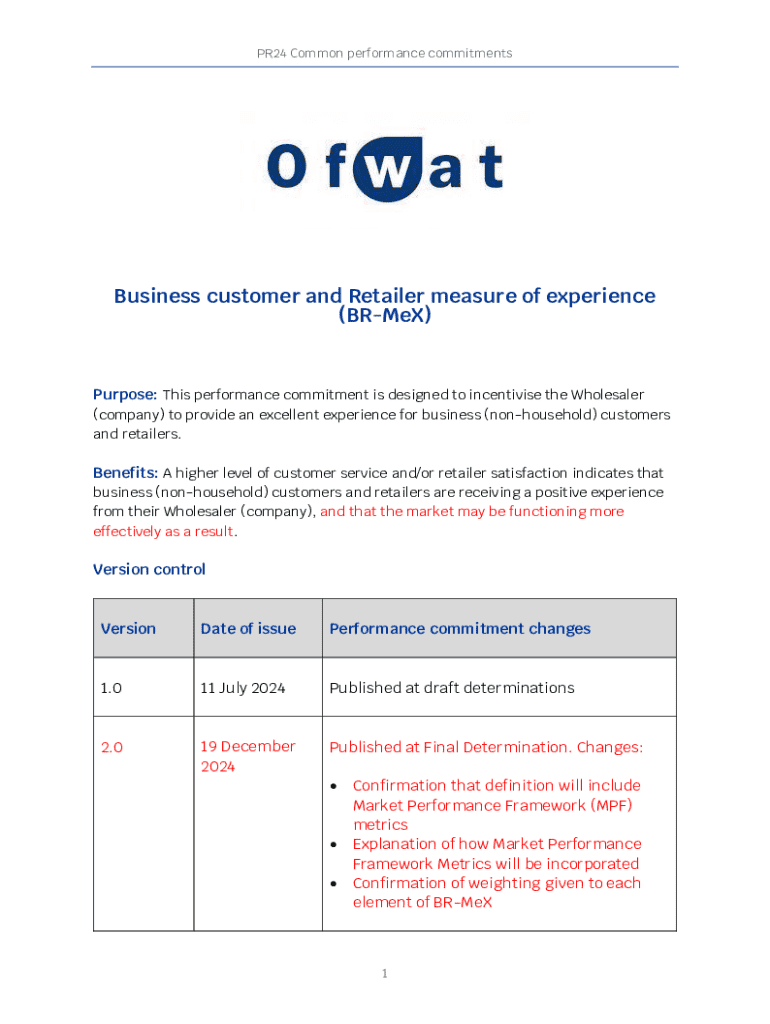 PR24 Common performance commitments

Ofwat

Business customer and Retailer measure of experience (BR-MeX)

Purpose: This performance commitment is designed to incentivise the Wholesaler (company) to provide an excellent experience for business (non-household) customers and retailers.

Benefits: A higher level of customer service and/or retailer satisfaction indicates that business (non-household) customers and retailers are receiving a positive experience from their Wholesaler (company), and that the market may be functioning more effectively as a result.

Version control

| Version | Date of issue | Performance commitment changes |
|---|---|---|
| 1.0 | 11 July 2024 | Published at draft determinations |
| 2.0 | 19 December 2024 | Published at Final Determination. Changes: • Confirmation that definition will include Market Performance Framework (MPF) metrics • Explanation of how Market Performance Framework Metrics will be incorporated • Confirmation of weighting given to each element of BR-MeX |

1